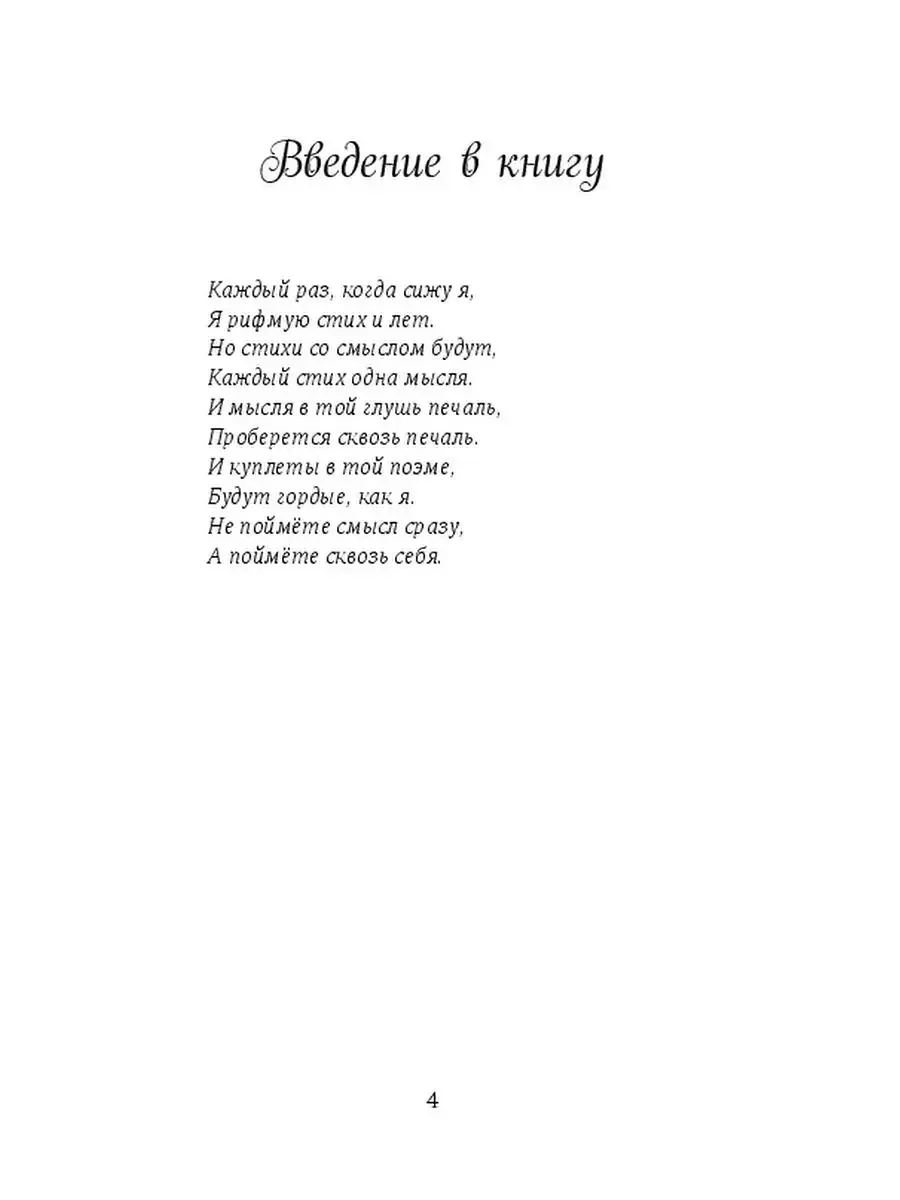 Введение в книгу

Каждый раз, когда сижу я,
Я рифмую стих и лет.
Но стихи со смыслом будут,
Каждый стих одна мысля.
И мысля в той глушь печаль,
Проберется сквозь печаль.
И куплеты в той поэме,
Будут гордые, как я.
Не поймёте смысл сразу,
А поймёте сквозь себя.

4